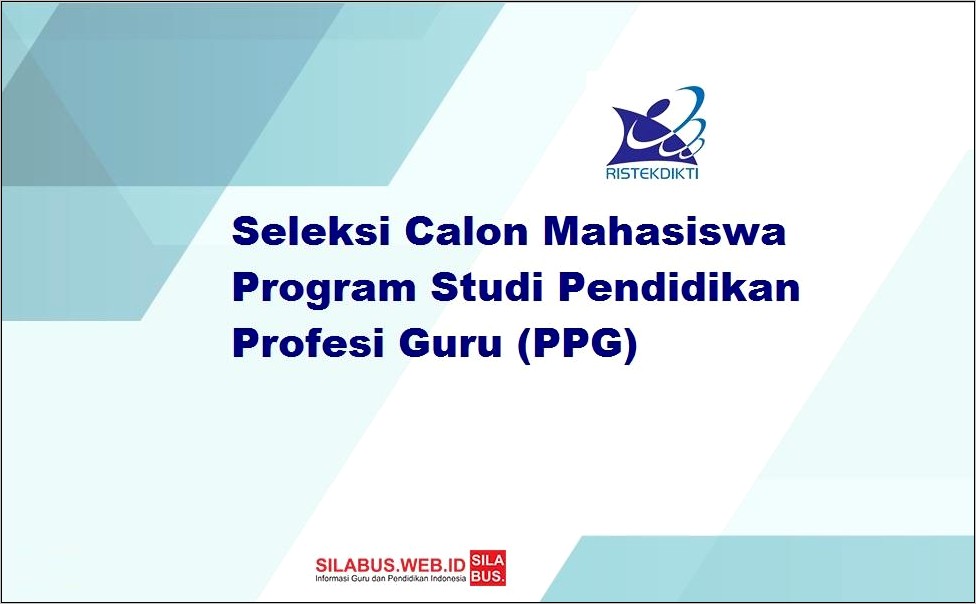 RISTEKDIKTI

Seleksi Calon Mahasiswa Program Studi Pendidikan Profesi Guru (PPG)

SILABUS.WEB.ID
Informasi Guru dan Pendidikan Indonesia
SILA
BUS.